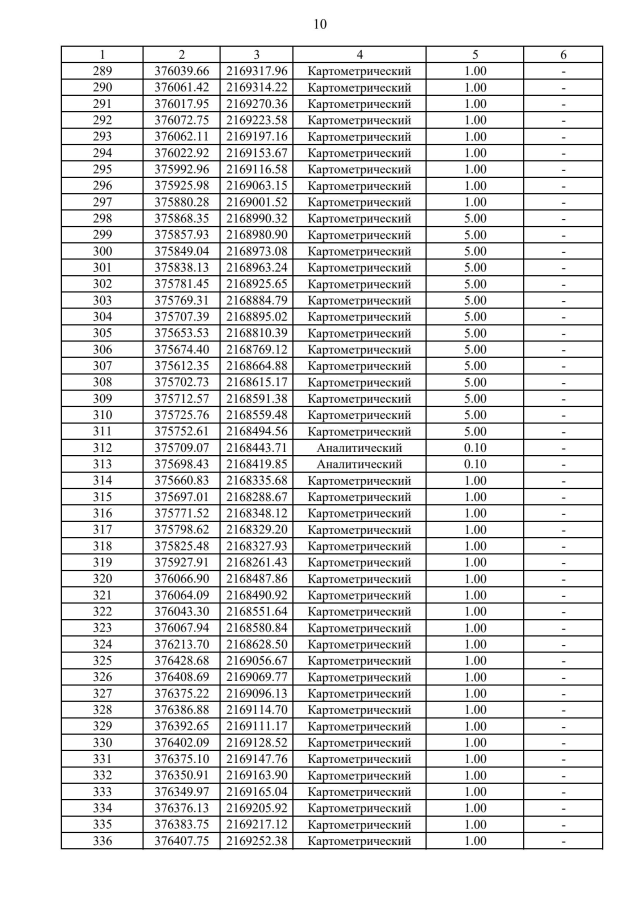 10

| 1 | 2 | 3 | 4 | 5 | 6 |
|---|---|---|---|---|---|
| 289 | 376039.66 | 2169317.96 | Картометрический | 1.00 | - |
| 290 | 376061.42 | 2169314.22 | Картометрический | 1.00 | - |
| 291 | 376017.95 | 2169270.36 | Картометрический | 1.00 | - |
| 292 | 376072.75 | 2169223.58 | Картометрический | 1.00 | - |
| 293 | 376062.11 | 2169197.16 | Картометрический | 1.00 | - |
| 294 | 376022.92 | 2169153.67 | Картометрический | 1.00 | - |
| 295 | 375992.96 | 2169116.58 | Картометрический | 1.00 | - |
| 296 | 375925.98 | 2169063.15 | Картометрический | 1.00 | - |
| 297 | 375880.28 | 2169001.52 | Картометрический | 1.00 | - |
| 298 | 375868.35 | 2168990.32 | Картометрический | 5.00 | - |
| 299 | 375857.93 | 2168980.90 | Картометрический | 5.00 | - |
| 300 | 375849.04 | 2168973.08 | Картометрический | 5.00 | - |
| 301 | 375838.13 | 2168963.24 | Картометрический | 5.00 | - |
| 302 | 375781.45 | 2168925.65 | Картометрический | 5.00 | - |
| 303 | 375769.31 | 2168884.79 | Картометрический | 5.00 | - |
| 304 | 375707.39 | 2168895.02 | Картометрический | 5.00 | - |
| 305 | 375653.53 | 2168810.39 | Картометрический | 5.00 | - |
| 306 | 375674.40 | 2168769.12 | Картометрический | 5.00 | - |
| 307 | 375612.35 | 2168664.88 | Картометрический | 5.00 | - |
| 308 | 375702.73 | 2168615.17 | Картометрический | 5.00 | - |
| 309 | 375712.57 | 2168591.38 | Картометрический | 5.00 | - |
| 310 | 375725.76 | 2168559.48 | Картометрический | 5.00 | - |
| 311 | 375752.61 | 2168494.56 | Картометрический | 5.00 | - |
| 312 | 375709.07 | 2168443.71 | Аналитический | 0.10 | - |
| 313 | 375698.43 | 2168419.85 | Аналитический | 0.10 | - |
| 314 | 375660.83 | 2168335.68 | Картометрический | 1.00 | - |
| 315 | 375697.01 | 2168288.67 | Картометрический | 1.00 | - |
| 316 | 375771.52 | 2168348.12 | Картометрический | 1.00 | - |
| 317 | 375798.62 | 2168329.20 | Картометрический | 1.00 | - |
| 318 | 375825.48 | 2168327.93 | Картометрический | 1.00 | - |
| 319 | 375927.91 | 2168261.43 | Картометрический | 1.00 | - |
| 320 | 376066.90 | 2168487.86 | Картометрический | 1.00 | - |
| 321 | 376064.09 | 2168490.92 | Картометрический | 1.00 | - |
| 322 | 376043.30 | 2168551.64 | Картометрический | 1.00 | - |
| 323 | 376067.94 | 2168580.84 | Картометрический | 1.00 | - |
| 324 | 376213.70 | 2168628.50 | Картометрический | 1.00 | - |
| 325 | 376428.68 | 2169056.67 | Картометрический | 1.00 | - |
| 326 | 376408.69 | 2169069.77 | Картометрический | 1.00 | - |
| 327 | 376375.22 | 2169096.13 | Картометрический | 1.00 | - |
| 328 | 376386.88 | 2169114.70 | Картометрический | 1.00 | - |
| 329 | 376392.65 | 2169111.17 | Картометрический | 1.00 | - |
| 330 | 376402.09 | 2169128.52 | Картометрический | 1.00 | - |
| 331 | 376375.10 | 2169147.76 | Картометрический | 1.00 | - |
| 332 | 376350.91 | 2169163.90 | Картометрический | 1.00 | - |
| 333 | 376349.97 | 2169165.04 | Картометрический | 1.00 | - |
| 334 | 376376.13 | 2169205.92 | Картометрический | 1.00 | - |
| 335 | 376383.75 | 2169217.12 | Картометрический | 1.00 | - |
| 336 | 376407.75 | 2169252.38 | Картометрический | 1.00 | - |